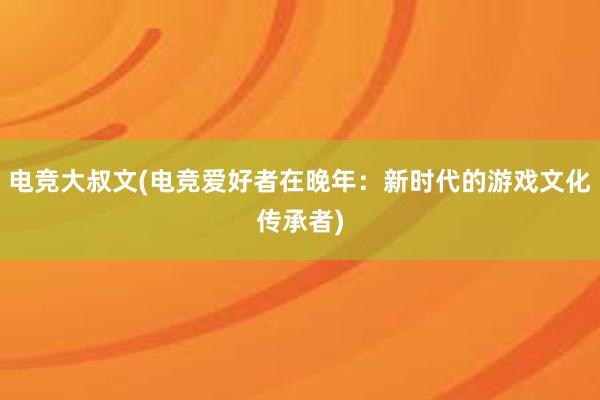 电竞大叔文(电竞爱好者在晚年：新时代的游戏文化传承者)